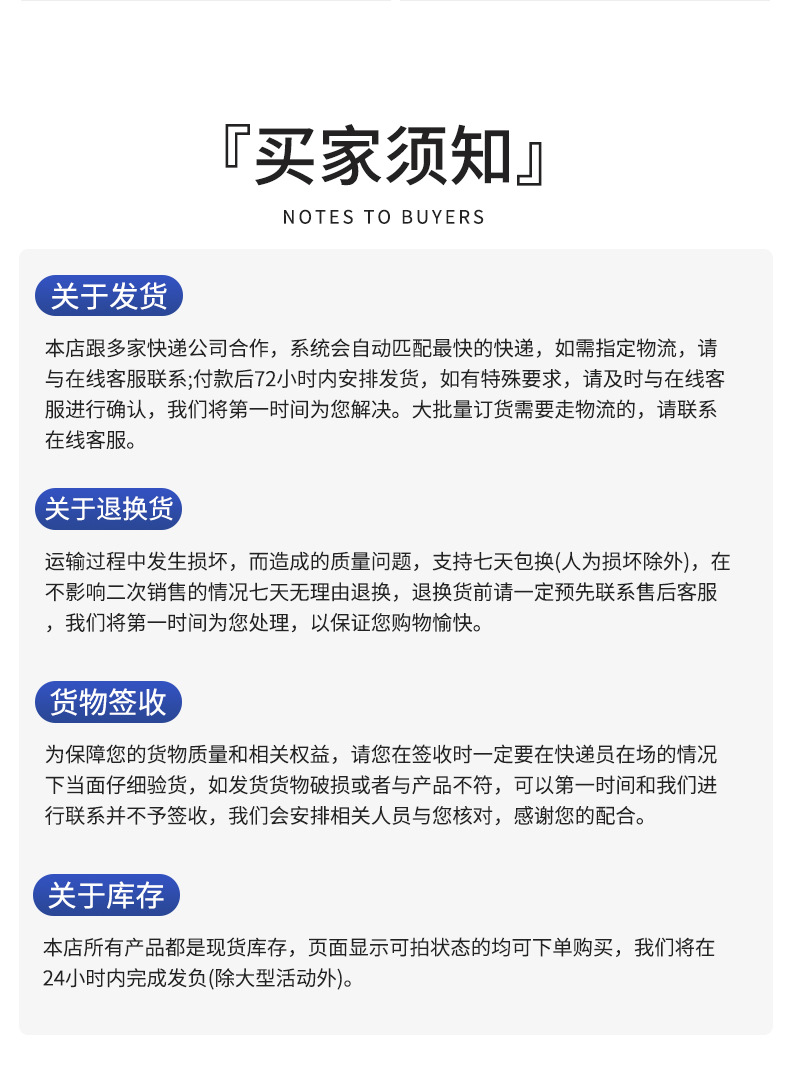 『买家须知』

NOTES TO BUYERS

关于发货

本店跟多家快递公司合作，系统会自动匹配最快的快递，如需指定物流，请与在线客服联系;付款后72小时内安排发货，如有特殊要求，请及时与在线客服进行确认，我们将第一时间为您解决。大批量订货需要走物流的，请联系在线客服。

关于退换货

运输过程中发生损坏，而造成的质量问题，支持七天包换(人为损坏除外)，在不影响二次销售的情况七天无理由退换，退换货前请一定预先联系售后客服，我们将第一时间为您处理，以保证您购物愉快。

货物签收

为保障您的货物质量和相关权益，请您在签收时一定要在快递员在场的情况下当面仔细验货，如发货货物破损或者与产品不符，可以第一时间和我们进行联系并不予签收，我们会安排相关人员与您核对，感谢您的配合。

关于库存

本店所有产品都是现货库存，页面显示可拍状态的均可下单购买，我们将在24小时内完成发负(除大型活动外)。